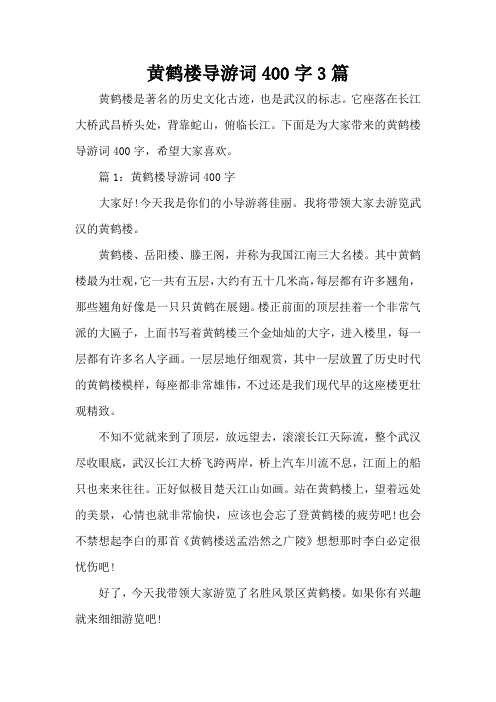 黄鹤楼导游词400字3篇

黄鹤楼是著名的历史文化古迹，也是武汉的标志。它座落在长江大桥武昌桥头处，背靠蛇山，俯临长江。下面是为大家带来的黄鹤楼导游词400字，希望大家喜欢。

篇1：黄鹤楼导游词400字

大家好!今天我是你们的小导游蒋佳丽。我将带领大家去游览武汉的黄鹤楼。

黄鹤楼、岳阳楼、滕王阁，并称为我国江南三大名楼。其中黄鹤楼最为壮观，它一共有五层，大约有五十几米高，每层都有许多翘角，那些翘角好像是一只只黄鹤在展翅。楼正前面的顶层挂着一个非常气派的大匾子，上面书写着黄鹤楼三个金灿灿的大字，进入楼里，每一层都有许多名人字画。一层层地仔细观赏，其中一层放置了历史时代的黄鹤楼模样，每座都非常雄伟，不过还是我们现代早的这座楼更壮观精致。

不知不觉就来到了顶层，放远望去，滚滚长江天际流，整个武汉尽收眼底，武汉长江大桥飞跨两岸，桥上汽车川流不息，江面上的船只也来来往往。正好似极目楚天江山如画。站在黄鹤楼上，望着远处的美景，心情也就非常愉快，应该也会忘了登黄鹤楼的疲劳吧!也会不禁想起李白的那首《黄鹤楼送孟浩然之广陵》想想那时李白必定很忧伤吧!

好了，今天我带领大家游览了名胜风景区黄鹤楼。如果你有兴趣就来细细游览吧!